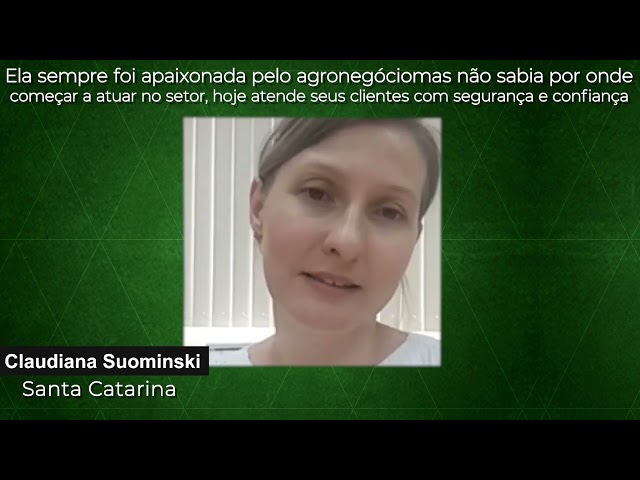 Ela sempre foi apaixonada pelo agronegóciomas não sabia por onde começar a atuar no setor, hoje atende seus clientes com segurança e confiança

Claudiana Suominski
Santa Catarina